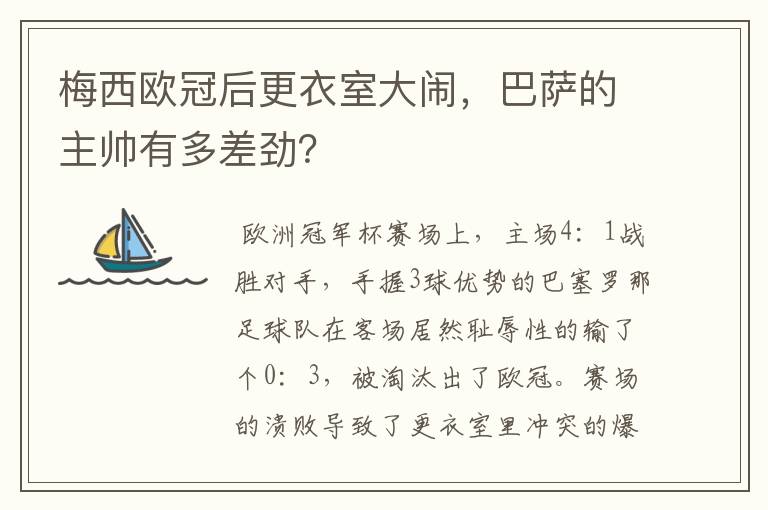 梅西欧冠后更衣室大闹，巴萨的主帅有多差劲?

欧洲冠军杯赛场上，主场4：1战胜对手，手握3球优势的巴塞罗那足球队在客场居然耻辱性的输了个0：3，被淘汰出了欧冠。赛场的溃败导致了更衣室里冲突的爆